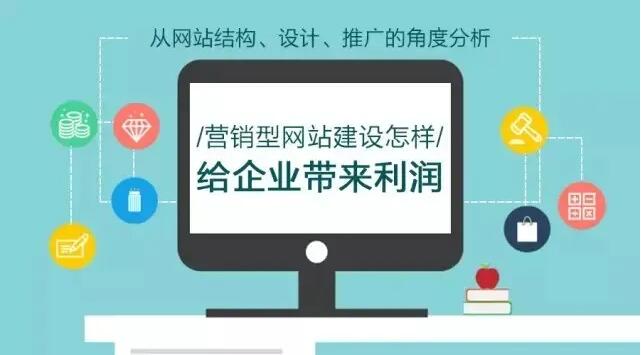 从网站结构、设计、推广的角度分析

/营销型网站建设怎样/
给企业带来利润